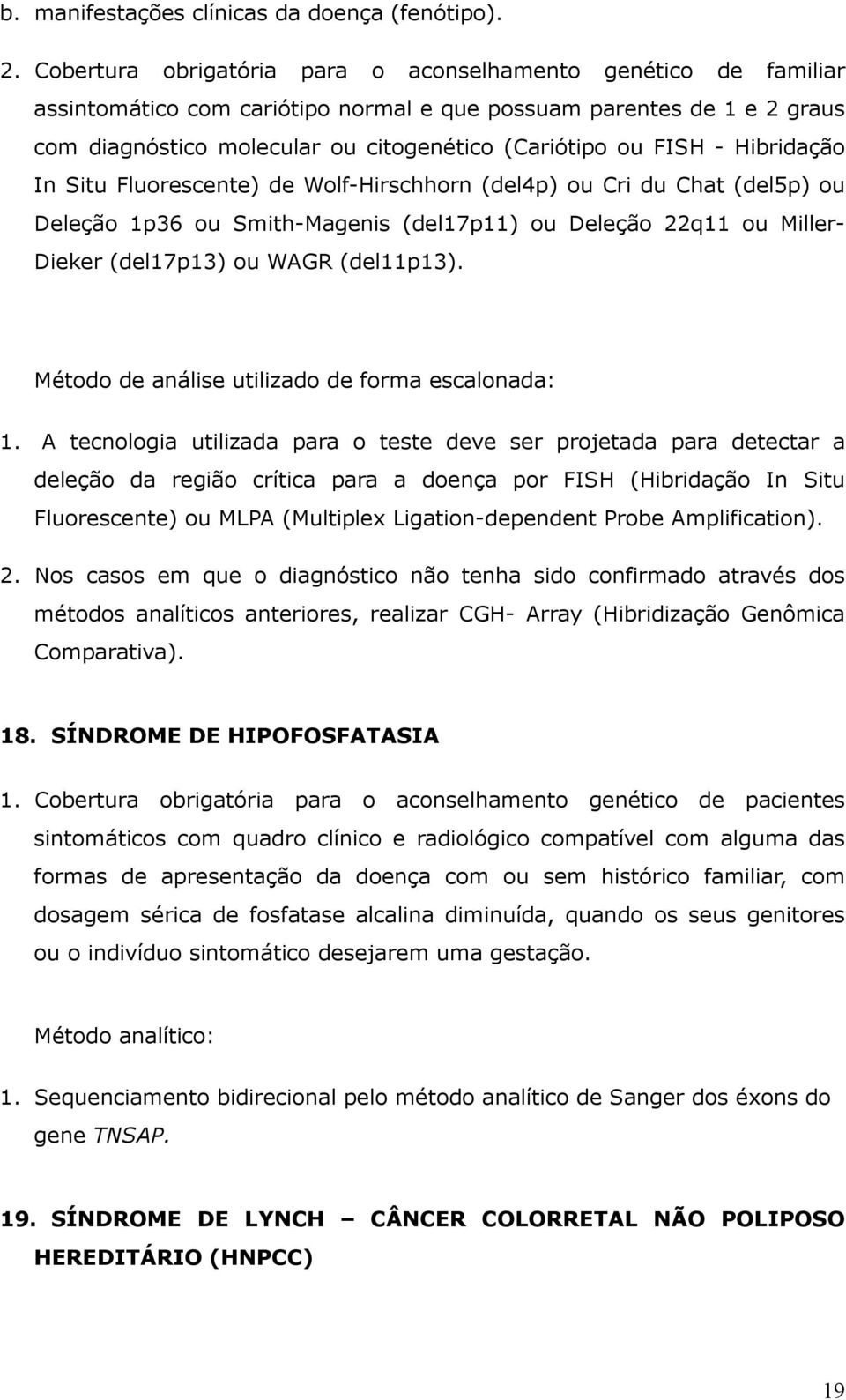 b. manifestações clínicas da doença (fenótipo).

2. Cobertura obrigatória para o aconselhamento genético de familiar assintomático com cariótipo normal e que possuam parentes de 1 e 2 graus com diagnóstico molecular ou citogenético (Cariótipo ou FISH - Hibridação In Situ Fluorescente) de Wolf-Hirschhorn (del4p) ou Cri du Chat (del5p) ou Deleção 1p36 ou Smith-Magenis (del17p11) ou Deleção 22q11 ou Miller-Dieker (del17p13) ou WAGR (del11p13).

Método de análise utilizado de forma escalonada:

1. A tecnologia utilizada para o teste deve ser projetada para detectar a deleção da região crítica para a doença por FISH (Hibridação In Situ Fluorescente) ou MLPA (Multiplex Ligation-dependent Probe Amplification).

2. Nos casos em que o diagnóstico não tenha sido confirmado através dos métodos analíticos anteriores, realizar CGH- Array (Hibridização Genômica Comparativa).

18. SÍNDROME DE HIPOFOSFATASIA

1. Cobertura obrigatória para o aconselhamento genético de pacientes sintomáticos com quadro clínico e radiológico compatível com alguma das formas de apresentação da doença com ou sem histórico familiar, com dosagem sérica de fosfatase alcalina diminuída, quando os seus genitores ou o indivíduo sintomático desejarem uma gestação.

Método analítico:

1. Sequenciamento bidirecional pelo método analítico de Sanger dos éxons do gene TNSAP.

19. SÍNDROME DE LYNCH – CÂNCER COLORRETAL NÃO POLIPOSO HEREDITÁRIO (HNPCC)

19